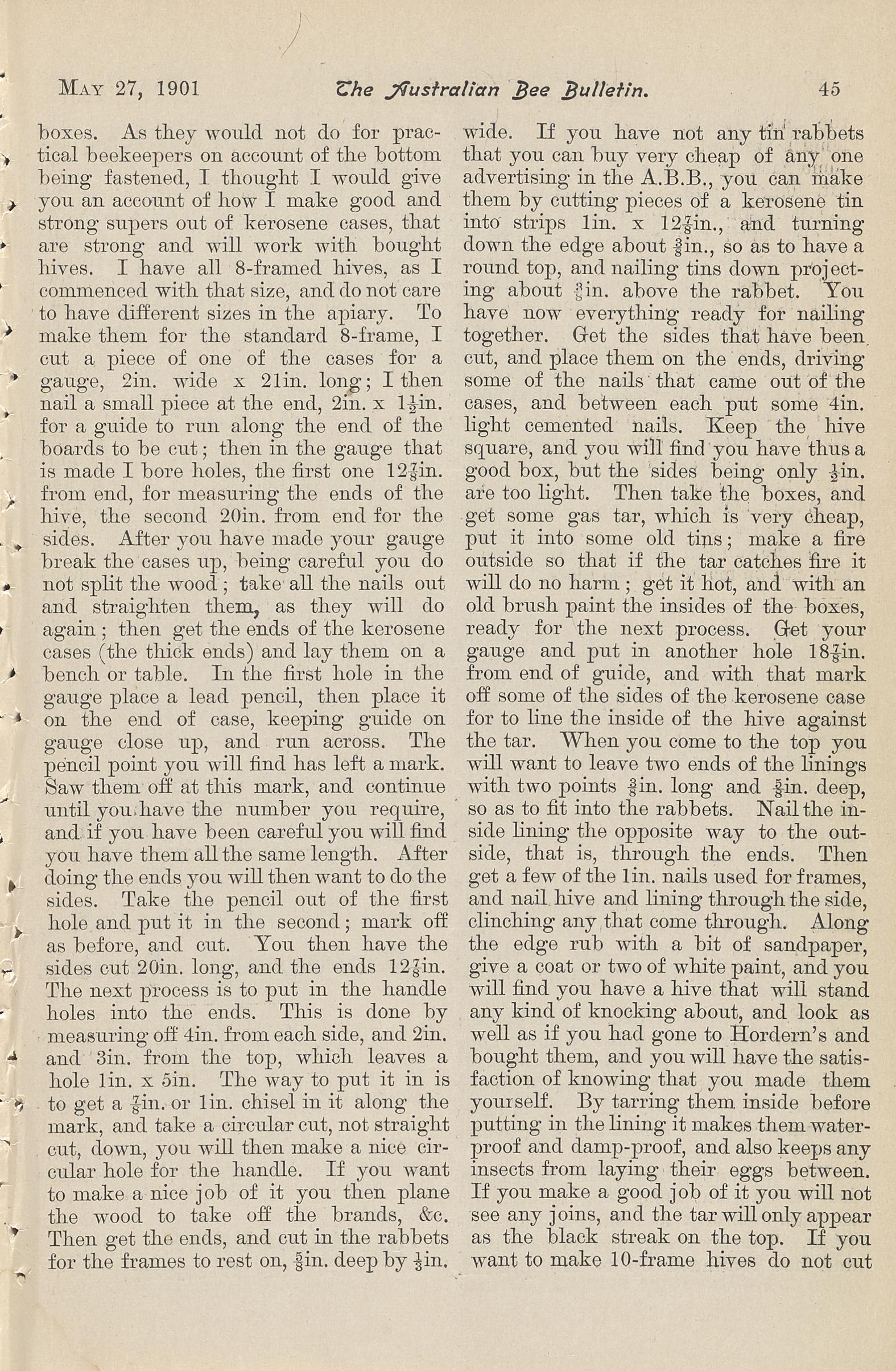 MAY 27, 1901  The Australian Bee Bulletin.  45

boxes. As they would not do for practical beekeepers on account of the bottom being fastened, I thought I would give you an account of how I make good and strong supers out of kerosene cases, that are strong and will work with bought hives. I have all 8-framed hives, as I commenced with that size, and do not care to have different sizes in the apiary. To make them for the standard 8-frame, I cut a piece of one of the cases for a gauge, 2in. wide x 21in. long; I then nail a small piece at the end, 2in. x $1\frac{1}{2}$in. for a guide to run along the end of the boards to be cut; then in the gauge that is made I bore holes, the first one $12\frac{7}{8}$in. from end, for measuring the ends of the hive, the second 20in. from end for the sides. After you have made your gauge break the cases up, being careful you do not split the wood; take all the nails out and straighten them, as they will do again; then get the ends of the kerosene cases (the thick ends) and lay them on a bench or table. In the first hole in the gauge place a lead pencil, then place it on the end of case, keeping guide on gauge close up, and run across. The pencil point you will find has left a mark. Saw them off at this mark, and continue until you have the number you require, and if you have been careful you will find you have them all the same length. After doing the ends you will then want to do the sides. Take the pencil out of the first hole and put it in the second; mark off as before, and cut. You then have the sides cut 20in. long, and the ends $12\frac{7}{8}$in. The next process is to put in the handle holes into the ends. This is done by measuring off 4in. from each side, and 2in. and 3in. from the top, which leaves a hole 1in. x 5in. The way to put it in is to get a $\frac{7}{8}$in. or 1in. chisel in it along the mark, and take a circular cut, not straight cut, down, you will then make a nice circular hole for the handle. If you want to make a nice job of it you then plane the wood to take off the brands, &c. Then get the ends, and cut in the rabbets for the frames to rest on, $\frac{5}{8}$in. deep by $\frac{1}{2}$in. wide. If you have not any tin rabbets that you can buy very cheap of any one advertising in the A.B.B., you can make them by cutting pieces of a kerosene tin into strips 1in. x $12\frac{7}{8}$in., and turning down the edge about $\frac{3}{8}$in., so as to have a round top, and nailing tins down projecting about $\frac{3}{8}$in. above the rabbet. You have now everything ready for nailing together. Get the sides that have been cut, and place them on the ends, driving some of the nails that came out of the cases, and between each put some 4in. light cemented nails. Keep the hive square, and you will find you have thus a good box, but the sides being only $\frac{1}{2}$in. are too light. Then take the boxes, and get some gas tar, which is very cheap, put it into some old tins; make a fire outside so that if the tar catches fire it will do no harm; get it hot, and with an old brush paint the insides of the boxes, ready for the next process. Get your gauge and put in another hole $18\frac{7}{8}$in. from end of guide, and with that mark off some of the sides of the kerosene case for to line the inside of the hive against the tar. When you come to the top you will want to leave two ends of the linings with two points $\frac{3}{8}$in. long and $\frac{5}{8}$in. deep, so as to fit into the rabbets. Nail the inside lining the opposite way to the outside, that is, through the ends. Then get a few of the 1in. nails used for frames, and nail hive and lining through the side, clinching any that come through. Along the edge rub with a bit of sandpaper, give a coat or two of white paint, and you will find you have a hive that will stand any kind of knocking about, and look as well as if you had gone to Hordern's and bought them, and you will have the satisfaction of knowing that you made them yourself. By tarring them inside before putting in the lining it makes them waterproof and damp-proof, and also keeps any insects from laying their eggs between. If you make a good job of it you will not see any joins, and the tar will only appear as the black streak on the top. If you want to make 10-frame hives do not cut